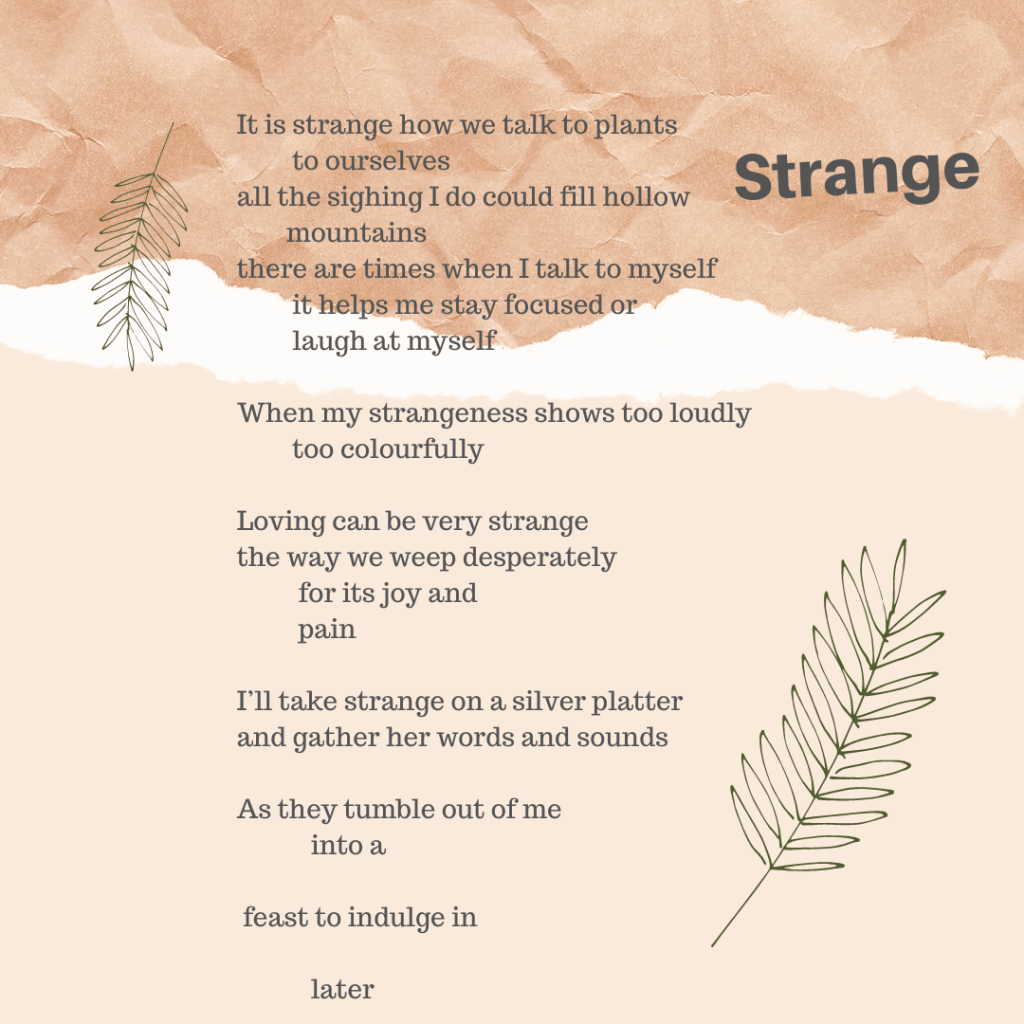 Strange

It is strange how we talk to plants
to ourselves
all the sighing I do could fill hollow
mountains
there are times when I talk to myself
it helps me stay focused or
laugh at myself

When my strangeness shows too loudly
too colourfully

Loving can be very strange
the way we weep desperately
for its joy and
pain

I'll take strange on a silver platter
and gather her words and sounds

As they tumble out of me
into a

feast to indulge in

later